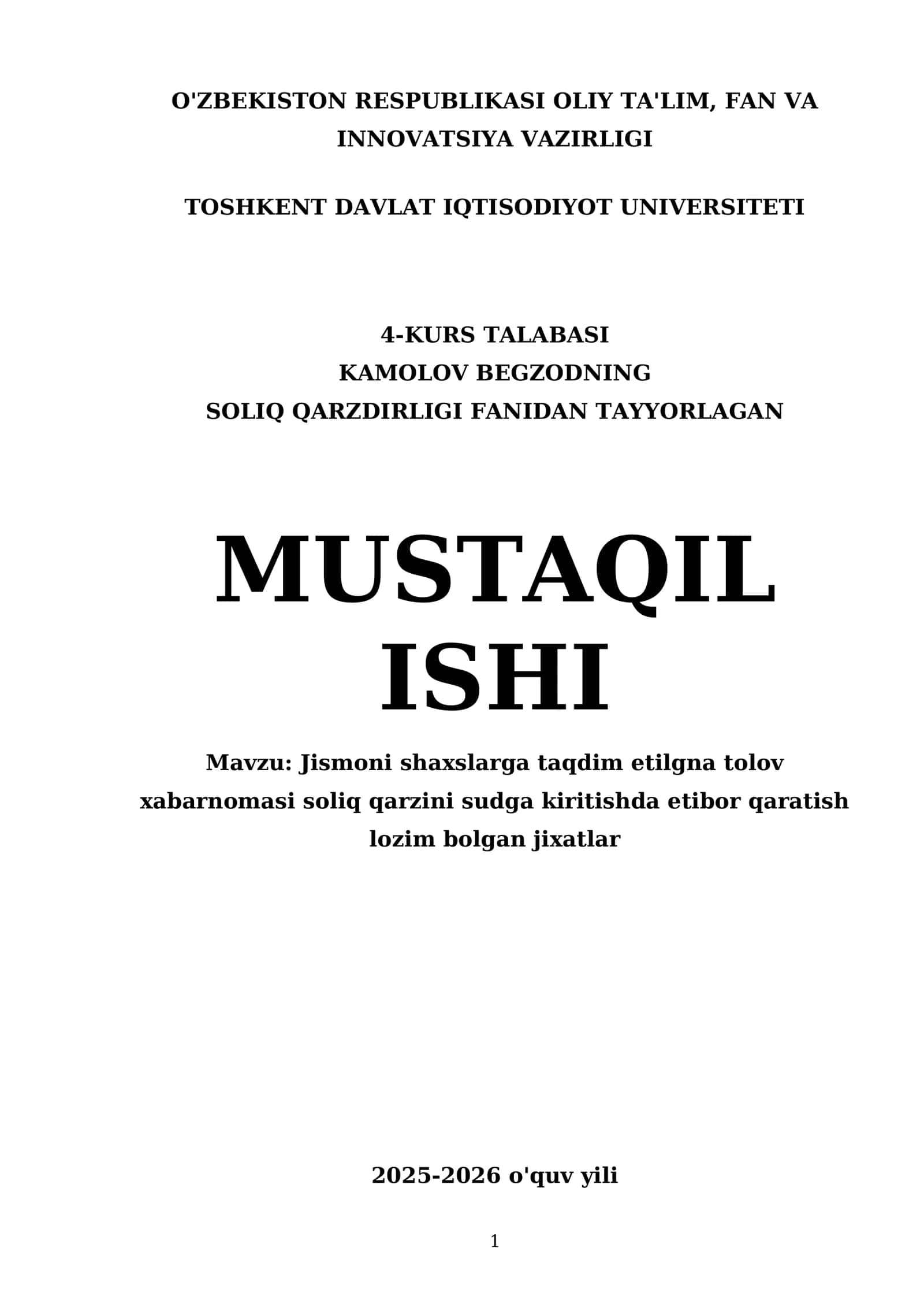 O'ZBEKISTON RESPUBLIKASI OLIY TA'LIM, FAN VA INNOVATSIYA VAZIRLIGI

TOSHKENT DAVLAT IQTISODIYOT UNIVERSITETI

4-KURS TALABASI
KAMOLOV BEGZODNING
SOLIQ QARZDIRLIGI FANIDAN TAYYORLAGAN

MUSTAQIL ISHI

Mavzu: Jismoni shaxslarga taqdim etilgna tolov xabarnomasi soliq qarzini sudga kiritishda etibor qaratish lozim bolgan jixatlar

2025-2026 o'quv yili

1